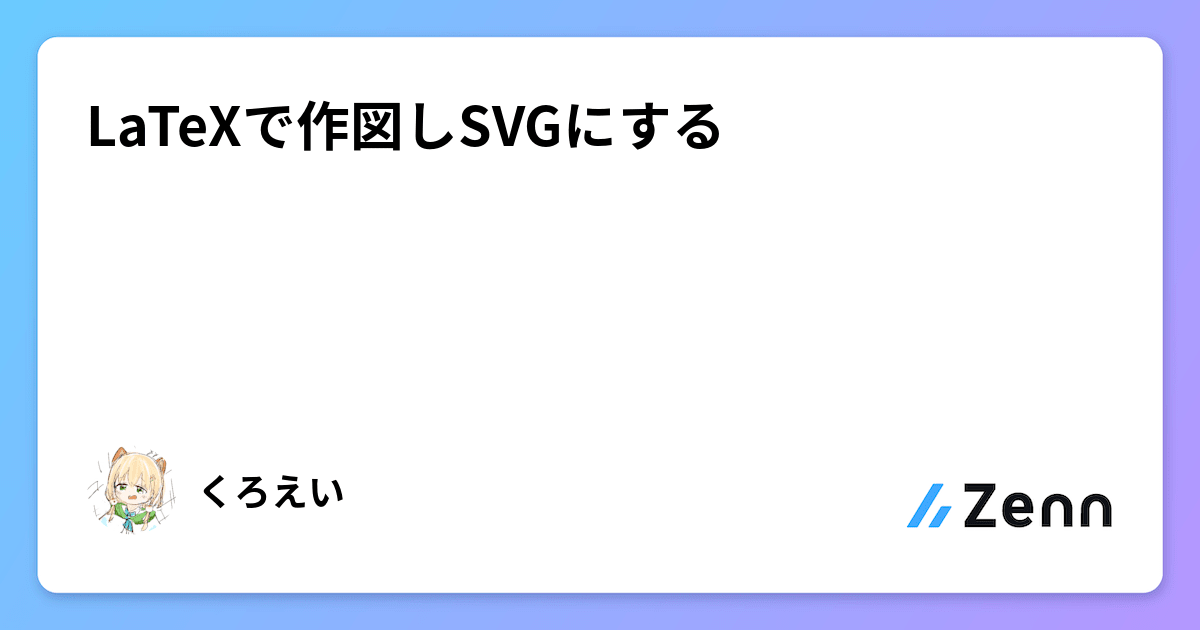 LaTeXで作図しSVGにする

くろえい

Zenn